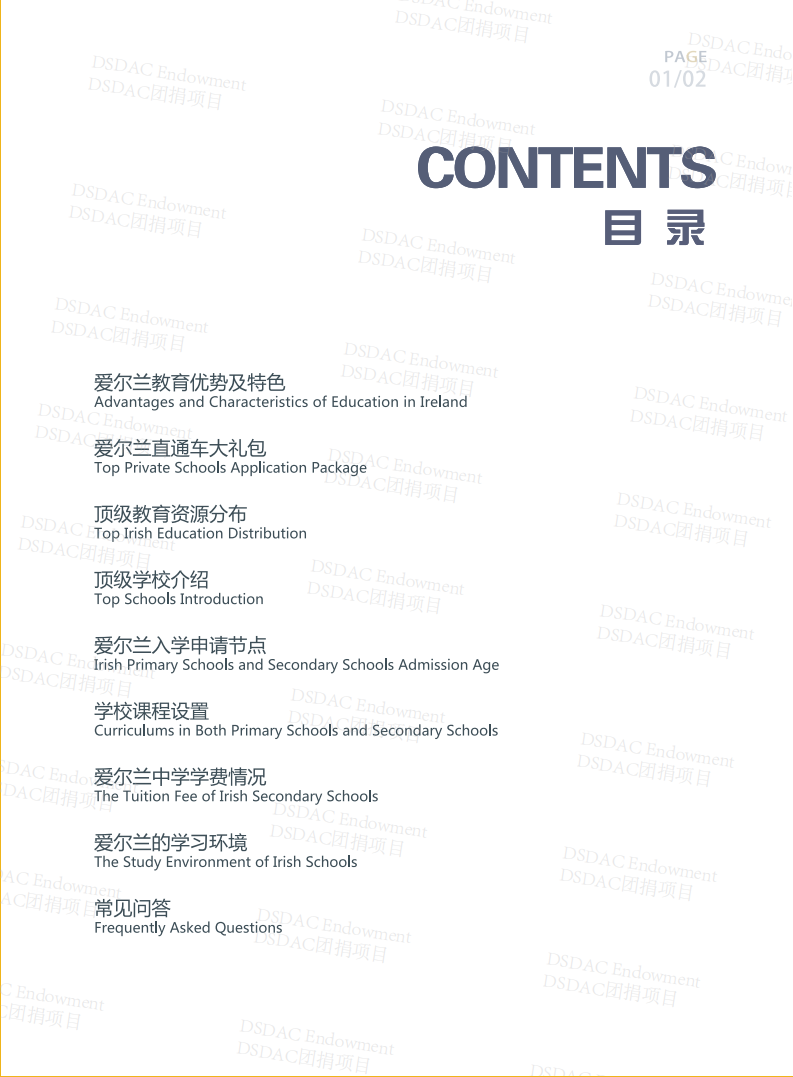 PAGE
01/02

CONTENTS
目 录

爱尔兰教育优势及特色
Advantages and Characteristics of Education in Ireland

爱尔兰直通车大礼包
Top Private Schools Application Package

顶级教育资源分布
Top Irish Education Distribution

顶级学校介绍
Top Schools Introduction

爱尔兰入学申请节点
Irish Primary Schools and Secondary Schools Admission Age

学校课程设置
Curriculums in Both Primary Schools and Secondary Schools

爱尔兰中学学费情况
The Tuition Fee of Irish Secondary Schools

爱尔兰的学习环境
The Study Environment of Irish Schools

常见问答
Frequently Asked Questions

DSDAC Endowment
DSDAC团捐项目